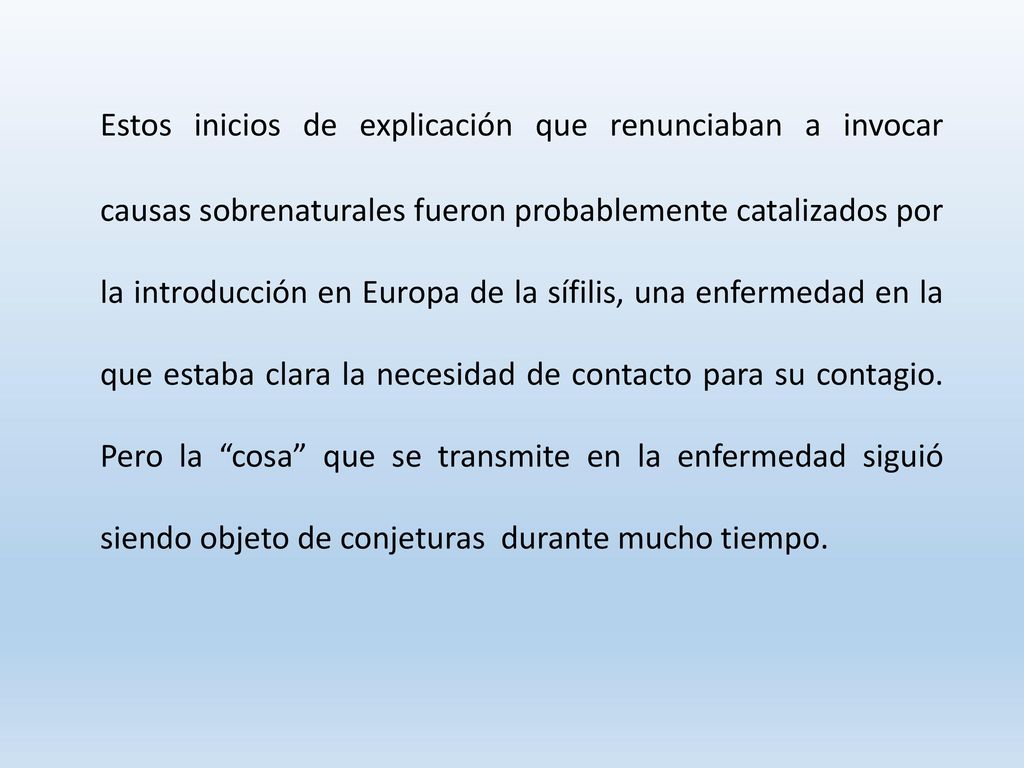 Estos inicios de explicación que renunciaban a invocar causas sobrenaturales fueron probablemente catalizados por la introducción en Europa de la sífilis, una enfermedad en la que estaba clara la necesidad de contacto para su contagio. Pero la “cosa” que se transmite en la enfermedad siguió siendo objeto de conjeturas durante mucho tiempo.